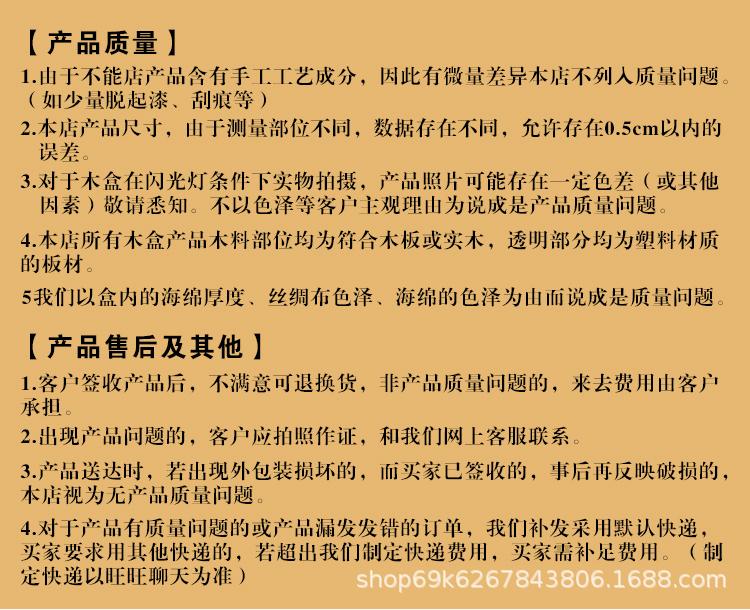 【 产品质量 】

1.由于不能店产品含有手工工艺成分，因此有微量差异本店不列入质量问题。（如少量脱起漆、刮痕等）

2.本店产品尺寸，由于测量部位不同，数据存在不同，允许存在0.5cm以内的误差。

3.对于木盒在闪光灯条件下实物拍摄，产品照片可能存在一定色差（或其他因素）敬请悉知。不以色泽等客户主观理由为说成是产品质量问题。

4.本店所有木盒产品木料部位均为符合木板或实木，透明部分均为塑料材质的板材。

5我们以盒内的海绵厚度、丝绸布色泽、海绵的色泽为由而说成是质量问题。

【 产品售后及其他 】

1.客户签收产品后，不满意可退换货，非产品质量问题的，来去费用由客户承担。

2.出现产品问题的，客户应拍照作证，和我们网上客服联系。

3.产品送达时，若出现外包装损坏的，而买家已签收的，事后再反映破损的，本店视为无产品质量问题。

4.对于产品有质量问题的或产品漏发发错的订单，我们补发采用默认快递，买家要求用其他快递的，若超出我们制定快递费用，买家需补足费用。（制定快递以旺旺聊天为准）

shop69k6267843806.1688.com